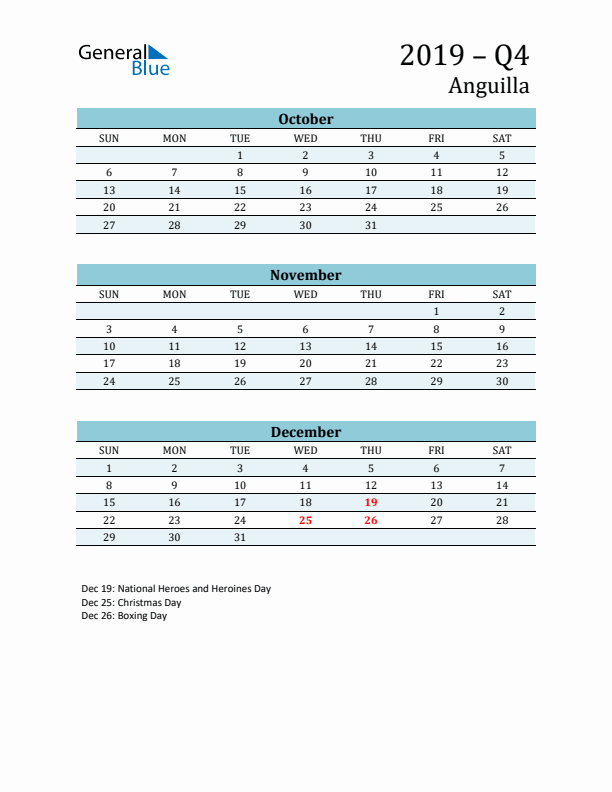 General Blue

2019 – Q4
Anguilla

October

| SUN | MON | TUE | WED | THU | FRI | SAT |
|---|---|---|---|---|---|---|
| | | 1 | 2 | 3 | 4 | 5 |
| 6 | 7 | 8 | 9 | 10 | 11 | 12 |
| 13 | 14 | 15 | 16 | 17 | 18 | 19 |
| 20 | 21 | 22 | 23 | 24 | 25 | 26 |
| 27 | 28 | 29 | 30 | 31 | | |

November

| SUN | MON | TUE | WED | THU | FRI | SAT |
|---|---|---|---|---|---|---|
| | | | | | 1 | 2 |
| 3 | 4 | 5 | 6 | 7 | 8 | 9 |
| 10 | 11 | 12 | 13 | 14 | 15 | 16 |
| 17 | 18 | 19 | 20 | 21 | 22 | 23 |
| 24 | 25 | 26 | 27 | 28 | 29 | 30 |

December

| SUN | MON | TUE | WED | THU | FRI | SAT |
|---|---|---|---|---|---|---|
| 1 | 2 | 3 | 4 | 5 | 6 | 7 |
| 8 | 9 | 10 | 11 | 12 | 13 | 14 |
| 15 | 16 | 17 | 18 | 19 | 20 | 21 |
| 22 | 23 | 24 | 25 | 26 | 27 | 28 |
| 29 | 30 | 31 | | | | |

Dec 19: National Heroes and Heroines Day
Dec 25: Christmas Day
Dec 26: Boxing Day